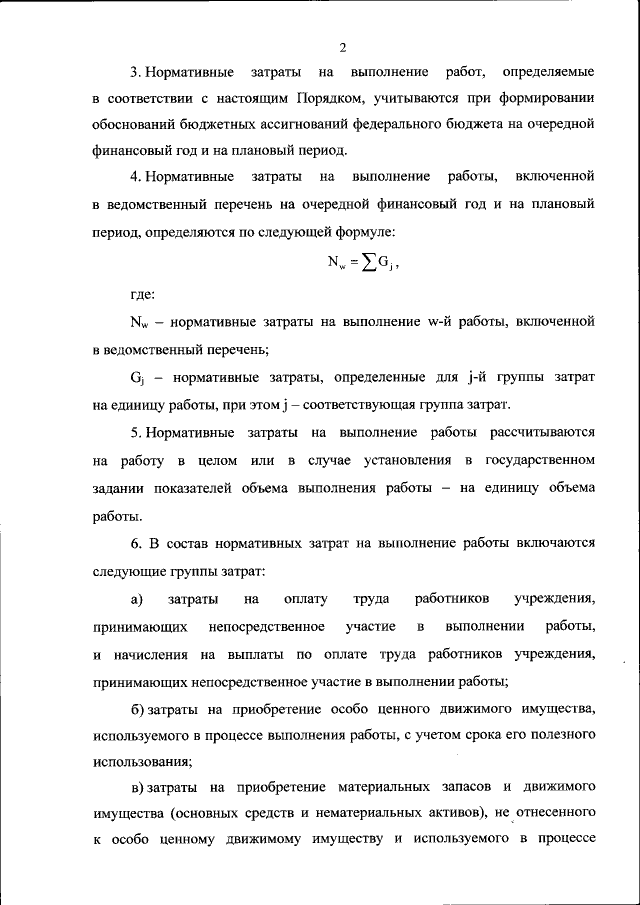 2

3. Нормативные затраты на выполнение работ, определяемые в соответствии с настоящим Порядком, учитываются при формировании обоснований бюджетных ассигнований федерального бюджета на очередной финансовый год и на плановый период.

4. Нормативные затраты на выполнение работы, включенной в ведомственный перечень на очередной финансовый год и на плановый период, определяются по следующей формуле:

$N_w = \sum G_j$,

где:

$N_w$ – нормативные затраты на выполнение w-й работы, включенной в ведомственный перечень;

$G_j$ – нормативные затраты, определенные для j-й группы затрат на единицу работы, при этом j – соответствующая группа затрат.

5. Нормативные затраты на выполнение работы рассчитываются на работу в целом или в случае установления в государственном задании показателей объема выполнения работы – на единицу объема работы.

6. В состав нормативных затрат на выполнение работы включаются следующие группы затрат:

а) затраты на оплату труда работников учреждения, принимающих непосредственное участие в выполнении работы, и начисления на выплаты по оплате труда работников учреждения, принимающих непосредственное участие в выполнении работы;

б) затраты на приобретение особо ценного движимого имущества, используемого в процессе выполнения работы, с учетом срока его полезного использования;

в) затраты на приобретение материальных запасов и движимого имущества (основных средств и нематериальных активов), не отнесенного к особо ценному движимому имуществу и используемого в процессе